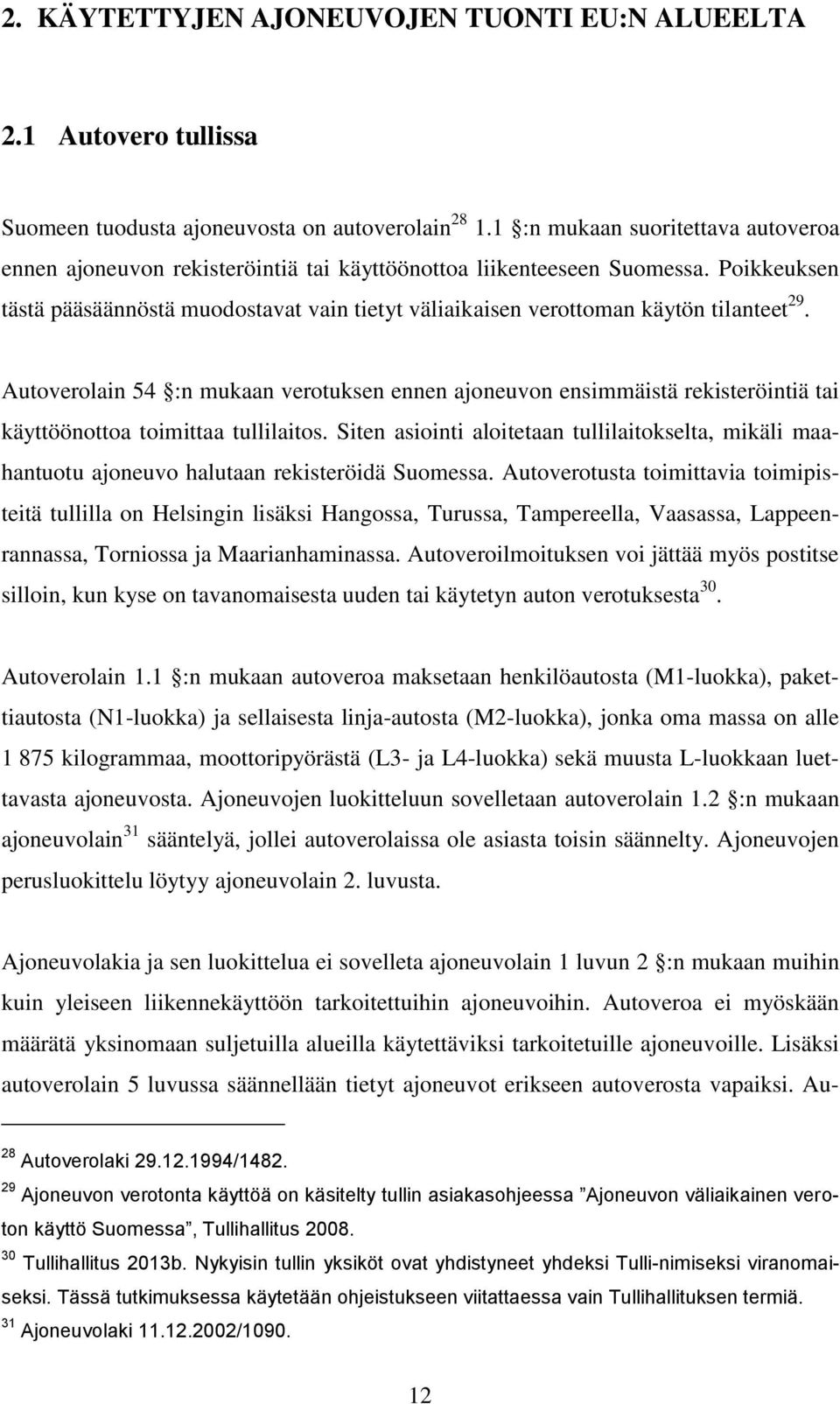 2. KÄYTETTYJEN AJONEUVOJEN TUONTI EU:N ALUEELTA

2.1 Autovero tullissa

Suomeen tuodusta ajoneuvosta on autoverolain$^{28}$ 1.1 §:n mukaan suoritettava autoveroa ennen ajoneuvon rekisteröintiä tai käyttöönottoa liikenteeseen Suomessa. Poikkeuksen tästä pääsäännöstä muodostavat vain tietyt väliaikaisen verottoman käytön tilanteet$^{29}$.

Autoverolain 54 §:n mukaan verotuksen ennen ajoneuvon ensimmäistä rekisteröintiä tai käyttöönottoa toimittaa tullilaitos. Siten asiointi aloitetaan tullilaitokselta, mikäli maahantuotu ajoneuvo halutaan rekisteröidä Suomessa. Autoverotusta toimittavia toimipisteitä tullilla on Helsingin lisäksi Hangossa, Turussa, Tampereella, Vaasassa, Lappeenrannassa, Torniossa ja Maarianhaminassa. Autoveroilmoituksen voi jättää myös postitse silloin, kun kyse on tavanomaisesta uuden tai käytetyn auton verotuksesta$^{30}$.

Autoverolain 1.1 §:n mukaan autoveroa maksetaan henkilöautosta (M1-luokka), pakettiautosta (N1-luokka) ja sellaisesta linja-autosta (M2-luokka), jonka oma massa on alle 1 875 kilogrammaa, moottoripyörästä (L3- ja L4-luokka) sekä muusta L-luokkaan luettavasta ajoneuvosta. Ajoneuvojen luokitteluun sovelletaan autoverolain 1.2 §:n mukaan ajoneuvolain$^{31}$ sääntelyä, jollei autoverolaissa ole asiasta toisin säännelty. Ajoneuvojen perusluokittelu löytyy ajoneuvolain 2. luvusta.

Ajoneuvolakia ja sen luokittelua ei sovelleta ajoneuvolain 1 luvun 2 §:n mukaan muihin kuin yleiseen liikennekäyttöön tarkoitettuihin ajoneuvoihin. Autoveroa ei myöskään määrätä yksinomaan suljetuilla alueilla käytettäviksi tarkoitetuille ajoneuvoille. Lisäksi autoverolain 5 luvussa säännellään tietyt ajoneuvot erikseen autoverosta vapaiksi. Au-

$^{28}$ Autoverolaki 29.12.1994/1482.
$^{29}$ Ajoneuvon verotonta käyttöä on käsitelty tullin asiakasohjeessa ”Ajoneuvon väliaikainen veroton käyttö Suomessa”, Tullihallitus 2008.
$^{30}$ Tullihallitus 2013b. Nykyisin tullin yksiköt ovat yhdistyneet yhdeksi Tulli-nimiseksi viranomaiseksi. Tässä tutkimuksessa käytetään ohjeistukseen viitattaessa vain Tullihallituksen termiä.
$^{31}$ Ajoneuvolaki 11.12.2002/1090.

12